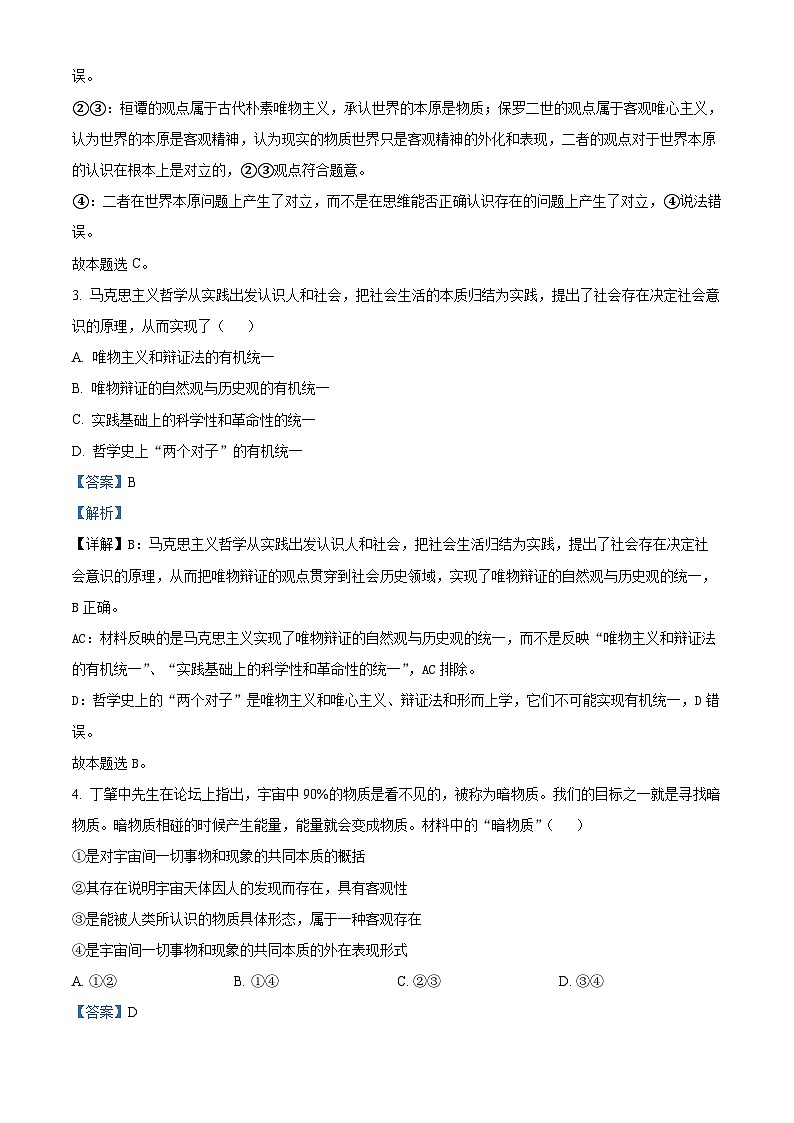 误。

②③：桓谭的观点属于古代朴素唯物主义，承认世界的本原是物质；保罗二世的观点属于客观唯心主义，认为世界的本原是客观精神，认为现实的物质世界只是客观精神的外化和表现，二者的观点对于世界本原的认识在根本上是对立的，②③观点符合题意。

④：二者在世界本原问题上产生了对立，而不是在思维能否正确认识存在的问题上产生了对立，④说法错误。

故本题选 C。

3. 马克思主义哲学从实践出发认识人和社会，把社会生活的本质归结为实践，提出了社会存在决定社会意识的原理，从而实现了（　）

A. 唯物主义和辩证法的有机统一

B. 唯物辩证的自然观与历史观的有机统一

C. 实践基础上的科学性和革命性的统一

D. 哲学史上“两个对子”的有机统一

【答案】B

【解析】

【详解】B：马克思主义哲学从实践出发认识人和社会，把社会生活归结为实践，提出了社会存在决定社会意识的原理，从而把唯物辩证的观点贯穿到社会历史领域，实现了唯物辩证的自然观与历史观的统一，B 正确。

AC：材料反映的是马克思主义实现了唯物辩证的自然观与历史观的统一，而不是反映“唯物主义和辩证法的有机统一”、“实践基础上的科学性和革命性的统一”，AC 排除。

D：哲学史上的“两个对子”是唯物主义和唯心主义、辩证法和形而上学，它们不可能实现有机统一，D 错误。

故本题选 B。

4. 丁肇中先生在论坛上指出，宇宙中 90%的物质是看不见的，被称为暗物质。我们的目标之一就是寻找暗物质。暗物质相碰的时候产生能量，能量就会变成物质。材料中的“暗物质”（　）

①是对宇宙间一切事物和现象的共同本质的概括

②其存在说明宇宙天体因人的发现而存在，具有客观性

③是能被人类所认识的物质具体形态，属于一种客观存在

④是宇宙间一切事物和现象的共同本质的外在表现形式

A. ①②　　B. ①④　　C. ②③　　D. ③④

【答案】D